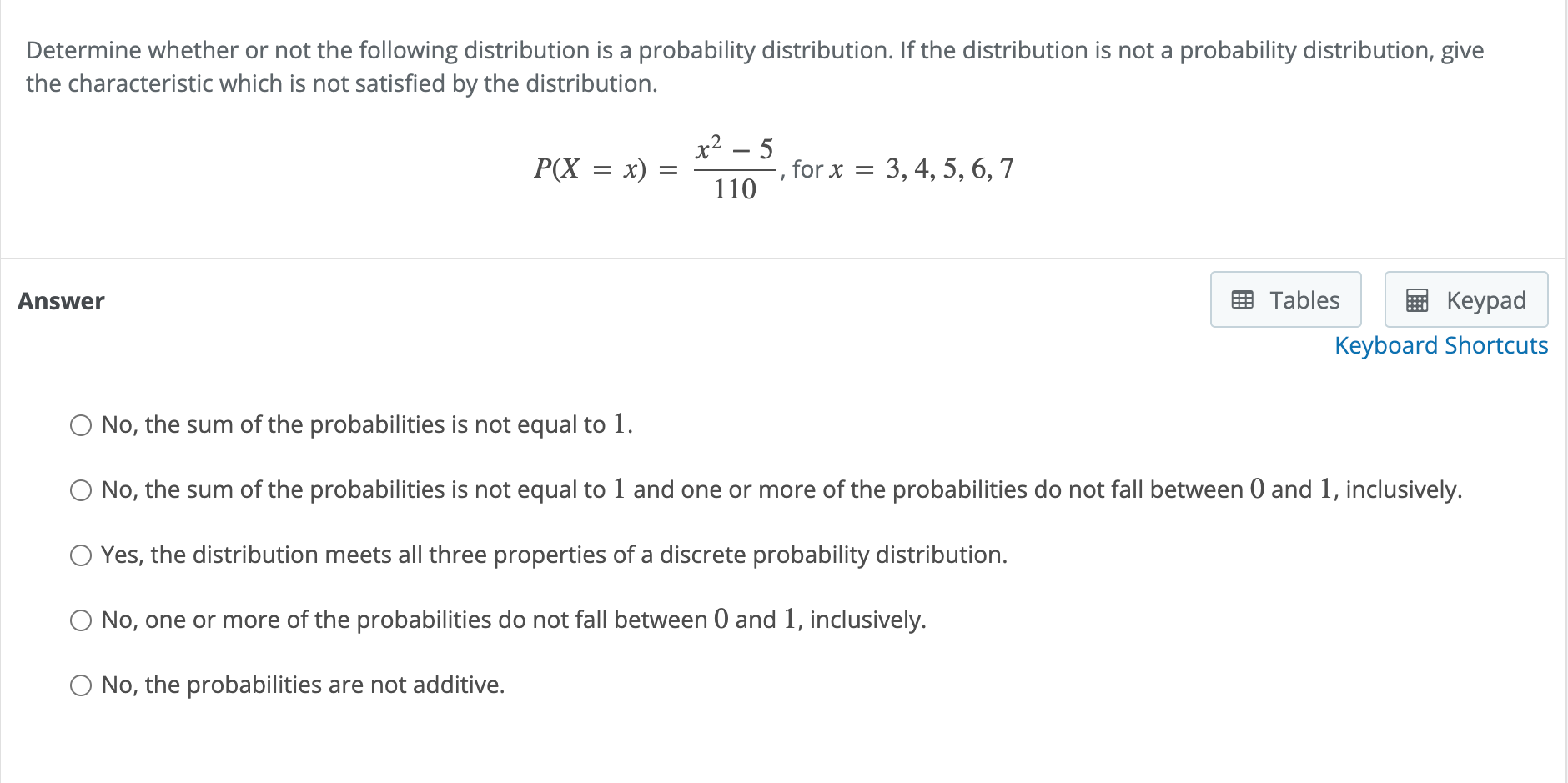 Determine whether or not the following distribution is a probability distribution. If the distribution is not a probability distribution, give the characteristic which is not satisfied by the distribution.

$P(X = x) = \frac{x^2 - 5}{110}$, for $x = 3, 4, 5, 6, 7$

Answer

Tables

Keypad

Keyboard Shortcuts

No, the sum of the probabilities is not equal to $1$.

No, the sum of the probabilities is not equal to $1$ and one or more of the probabilities do not fall between $0$ and $1$, inclusively.

Yes, the distribution meets all three properties of a discrete probability distribution.

No, one or more of the probabilities do not fall between $0$ and $1$, inclusively.

No, the probabilities are not additive.